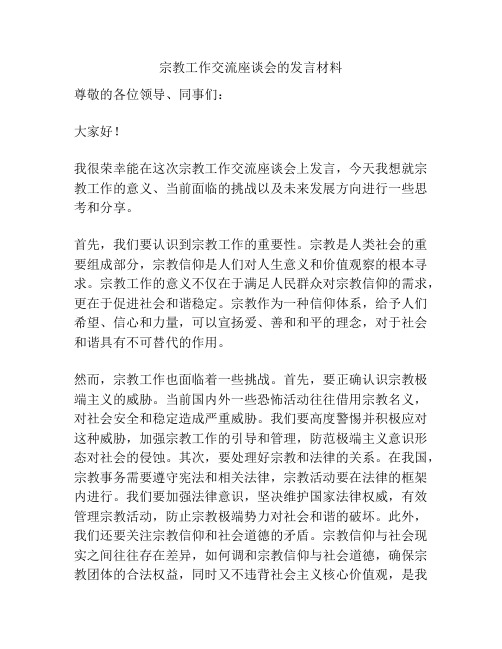 宗教工作交流座谈会的发言材料

尊敬的各位领导、同事们：

大家好！

我很荣幸能在这次宗教工作交流座谈会上发言，今天我想就宗教工作的意义、当前面临的挑战以及未来发展方向进行一些思考和分享。

首先，我们要认识到宗教工作的重要性。宗教是人类社会的重要组成部分，宗教信仰是人们对人生意义和价值观察的根本寻求。宗教工作的意义不仅在于满足人民群众对宗教信仰的需求，更在于促进社会和谐稳定。宗教作为一种信仰体系，给予人们希望、信心和力量，可以宣扬爱、善和和平的理念，对于社会和谐具有不可替代的作用。

然而，宗教工作也面临着一些挑战。首先，要正确认识宗教极端主义的威胁。当前国内外一些恐怖活动往往借用宗教名义，对社会安全和稳定造成严重威胁。我们要高度警惕并积极应对这种威胁，加强宗教工作的引导和管理，防范极端主义意识形态对社会的侵蚀。其次，要处理好宗教和法律的关系。在我国，宗教事务需要遵守宪法和相关法律，宗教活动要在法律的框架内进行。我们要加强法律意识，坚决维护国家法律权威，有效管理宗教活动，防止宗教极端势力对社会和谐的破坏。此外，我们还要关注宗教信仰和社会道德的矛盾。宗教信仰与社会现实之间往往存在差异，如何调和宗教信仰与社会道德，确保宗教团体的合法权益，同时又不违背社会主义核心价值观，是我